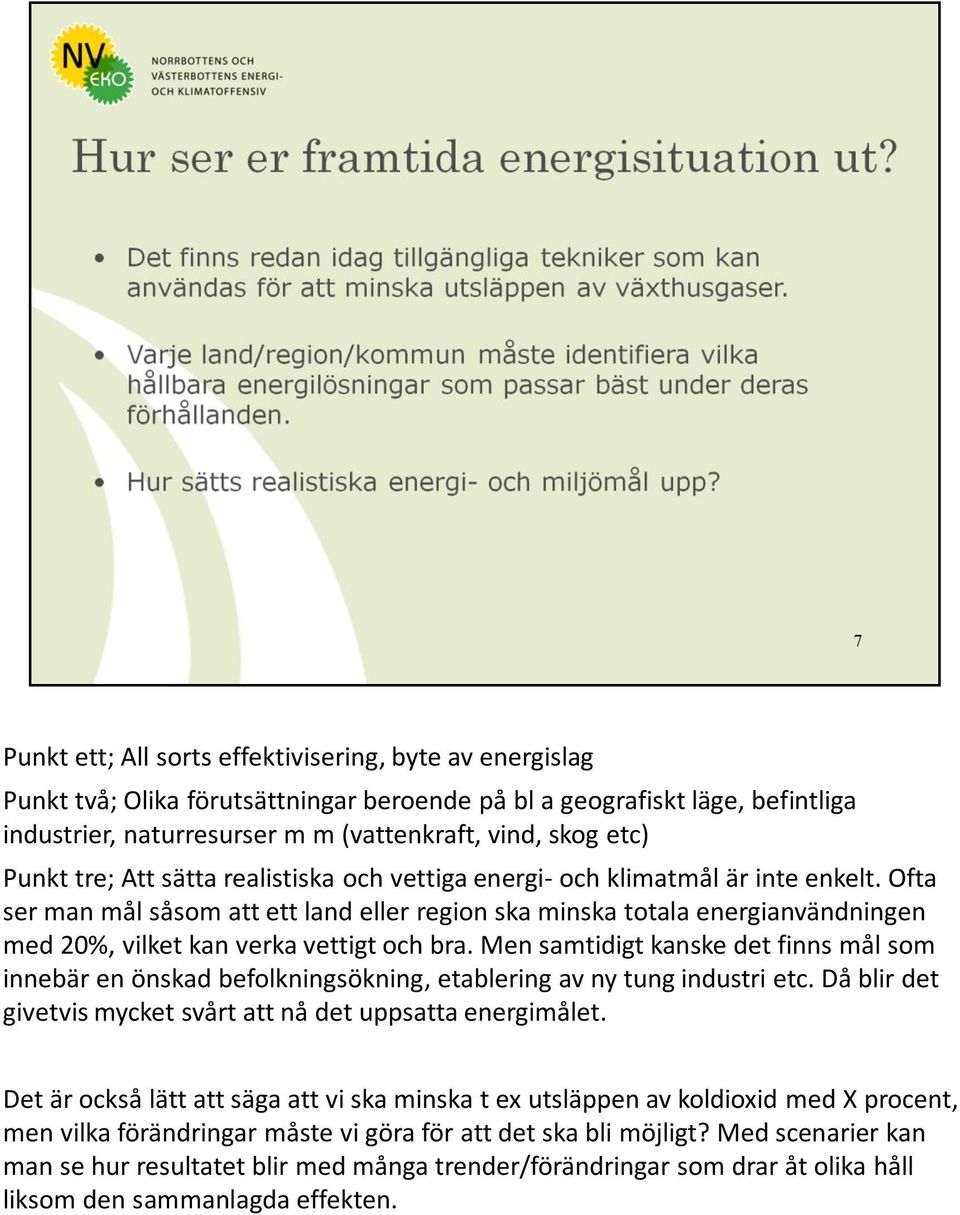 NV EKO NORRBOTTENS OCH VÄSTERBOTTENS ENERGI- OCH KLIMATOFFENSIV

Hur ser er framtida energisituation ut?

• Det finns redan idag tillgängliga tekniker som kan användas för att minska utsläppen av växthusgaser.

• Varje land/region/kommun måste identifiera vilka hållbara energilösningar som passar bäst under deras förhållanden.

• Hur sätts realistiska energi- och miljömål upp?

7

Punkt ett; All sorts effektivisering, byte av energislag

Punkt två; Olika förutsättningar beroende på bl a geografiskt läge, befintliga industrier, naturresurser m m (vattenkraft, vind, skog etc)

Punkt tre; Att sätta realistiska och vettiga energi- och klimatmål är inte enkelt. Ofta ser man mål såsom att ett land eller region ska minska totala energianvändningen med 20%, vilket kan verka vettigt och bra. Men samtidigt kanske det finns mål som innebär en önskad befolkningsökning, etablering av ny tung industri etc. Då blir det givetvis mycket svårt att nå det uppsatta energimålet.

Det är också lätt att säga att vi ska minska t ex utsläppen av koldioxid med X procent, men vilka förändringar måste vi göra för att det ska bli möjligt? Med scenarier kan man se hur resultatet blir med många trender/förändringar som drar åt olika håll liksom den sammanlagda effekten.